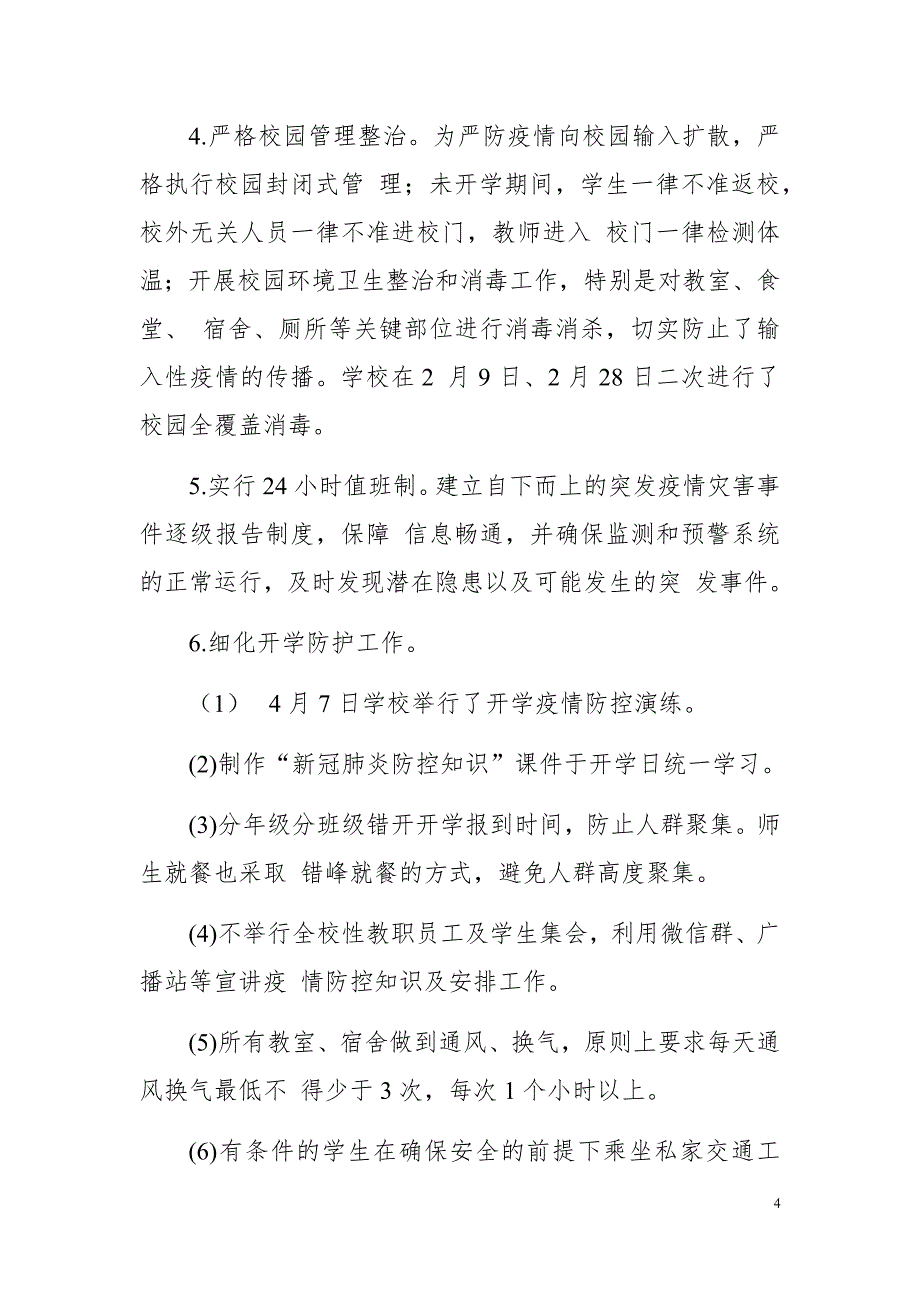 4.严格校园管理整治。为严防疫情向校园输入扩散，严格执行校园封闭式管 理；未开学期间，学生一律不准返校，校外无关人员一律不准进校门，教师进入 校门一律检测体温；开展校园环境卫生整治和消毒工作，特别是对教室、食堂、 宿舍、厕所等关键部位进行消毒消杀，切实防止了输入性疫情的传播。学校在 2 月 9 日、2 月 28 日二次进行了校园全覆盖消毒。

5.实行 24 小时值班制。建立自下而上的突发疫情灾害事件逐级报告制度，保障 信息畅通，并确保监测和预警系统的正常运行，及时发现潜在隐患以及可能发生的突 发事件。

6.细化开学防护工作。

（1） 4 月 7 日学校举行了开学疫情防控演练。

(2)制作“新冠肺炎防控知识”课件于开学日统一学习。

(3)分年级分班级错开开学报到时间，防止人群聚集。师生就餐也采取 错峰就餐的方式，避免人群高度聚集。

(4)不举行全校性教职员工及学生集会，利用微信群、广播站等宣讲疫 情防控知识及安排工作。

(5)所有教室、宿舍做到通风、换气，原则上要求每天通风换气最低不 得少于 3 次，每次 1 个小时以上。

(6)有条件的学生在确保安全的前提下乘坐私家交通工

4